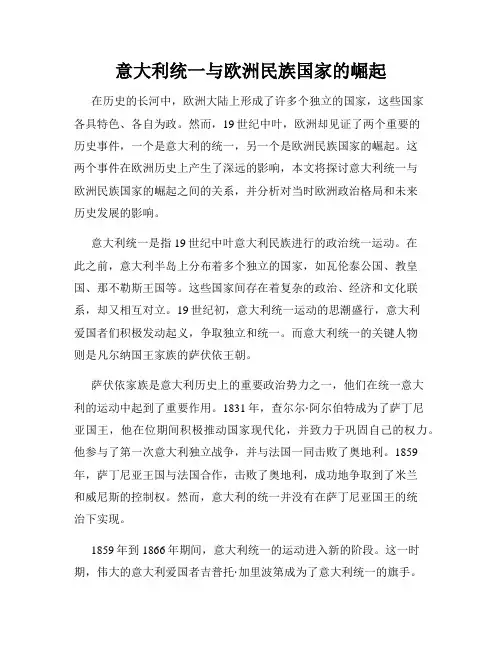 意大利统一与欧洲民族国家的崛起

在历史的长河中，欧洲大陆上形成了许多个独立的国家，这些国家各具特色、各自为政。然而，19世纪中叶，欧洲却见证了两个重要的历史事件，一个是意大利的统一，另一个是欧洲民族国家的崛起。这两个事件在欧洲历史上产生了深远的影响，本文将探讨意大利统一与欧洲民族国家的崛起之间的关系，并分析对当时欧洲政治格局和未来历史发展的影响。

意大利统一是指19世纪中叶意大利民族进行的政治统一运动。在此之前，意大利半岛上分布着多个独立的国家，如瓦伦泰公国、教皇国、那不勒斯王国等。这些国家间存在着复杂的政治、经济和文化联系，却又相互对立。19世纪初，意大利统一运动的思潮盛行，意大利爱国者们积极发动起义，争取独立和统一。而意大利统一的关键人物则是凡尔纳国王家族的萨伏依王朝。

萨伏依家族是意大利历史上的重要政治势力之一，他们在统一意大利的运动中起到了重要作用。1831年，查尔尔·阿尔伯特成为了萨丁尼亚国王，他在位期间积极推动国家现代化，并致力于巩固自己的权力。他参与了第一次意大利独立战争，并与法国一同击败了奥地利。1859年，萨丁尼亚王国与法国合作，击败了奥地利，成功地争取到了米兰和威尼斯的控制权。然而，意大利的统一并没有在萨丁尼亚国王的统治下实现。

1859年到1866年期间，意大利统一的运动进入新的阶段。这一时期，伟大的意大利爱国者吉普托·加里波第成为了意大利统一的旗手。